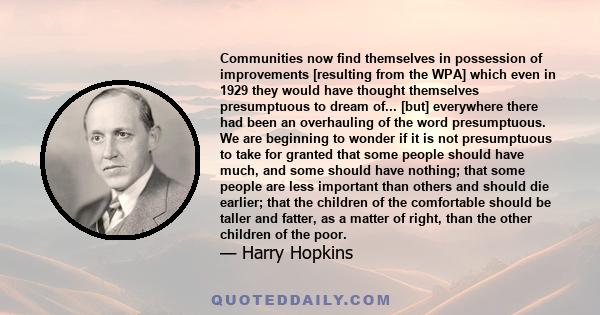 Communities now find themselves in possession of improvements [resulting from the WPA] which even in 1929 they would have thought themselves presumptuous to dream of... [but] everywhere there had been an overhauling of the word presumptuous. We are beginning to wonder if it is not presumptuous to take for granted that some people should have much, and some should have nothing; that some people are less important than others and should die earlier; that the children of the comfortable should be taller and fatter, as a matter of right, than the other children of the poor.

— Harry Hopkins

QUOTEDDAILY.COM